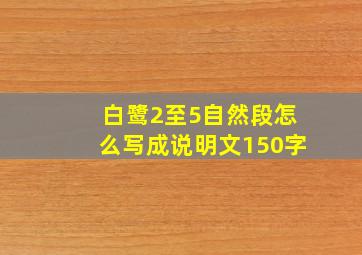 白鹭2至5自然段怎么写成说明文150字